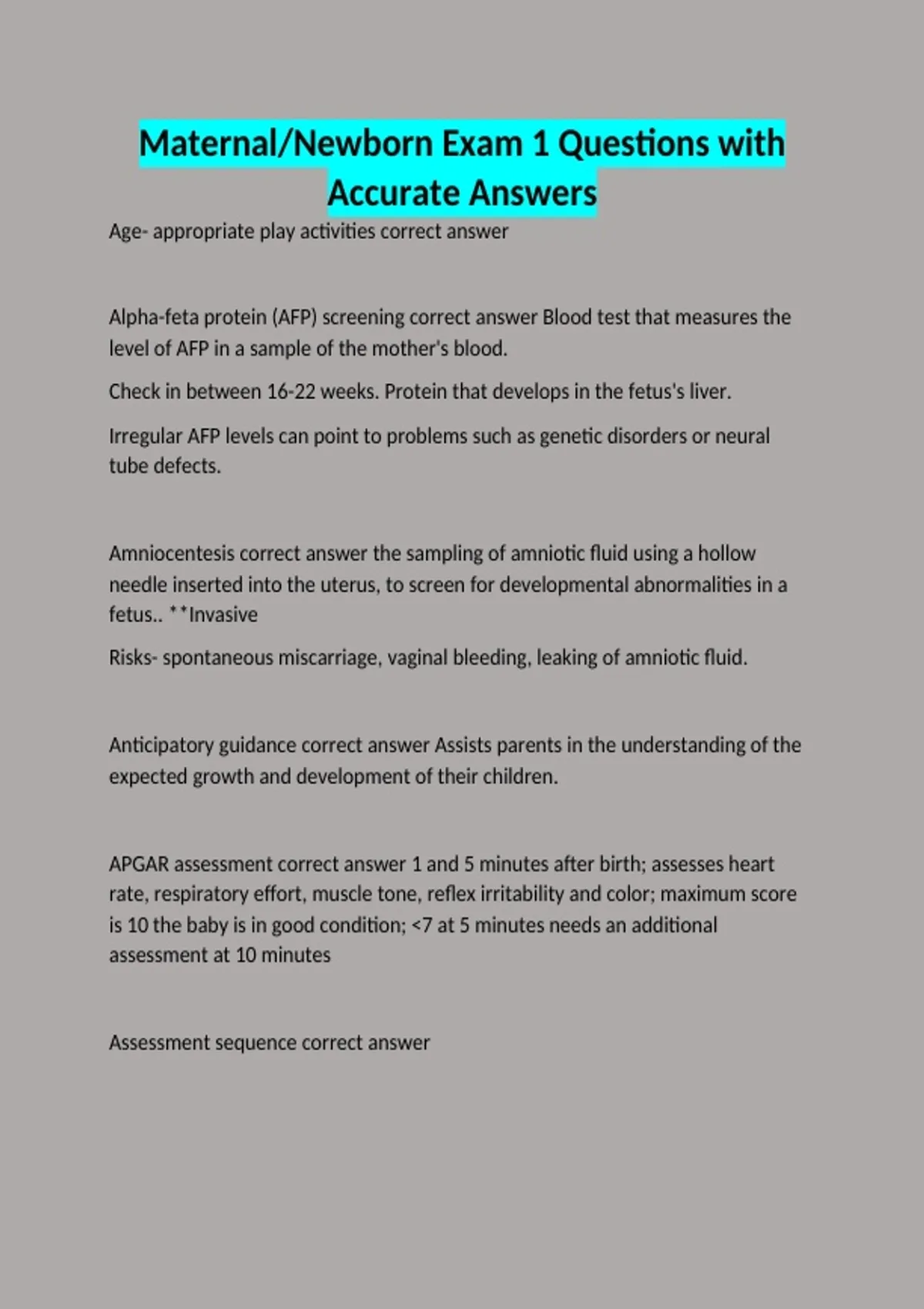 Maternal/Newborn Exam 1 Questions with Accurate Answers

Age- appropriate play activities correct answer

Alpha-feta protein (AFP) screening correct answer Blood test that measures the level of AFP in a sample of the mother's blood.

Check in between 16-22 weeks. Protein that develops in the fetus's liver.

Irregular AFP levels can point to problems such as genetic disorders or neural tube defects.

Amniocentesis correct answer the sampling of amniotic fluid using a hollow needle inserted into the uterus, to screen for developmental abnormalities in a fetus.. **Invasive

Risks- spontaneous miscarriage, vaginal bleeding, leaking of amniotic fluid.

Anticipatory guidance correct answer Assists parents in the understanding of the expected growth and development of their children.

APGAR assessment correct answer 1 and 5 minutes after birth; assesses heart rate, respiratory effort, muscle tone, reflex irritability and color; maximum score is 10 the baby is in good condition; <7 at 5 minutes needs an additional assessment at 10 minutes

Assessment sequence correct answer